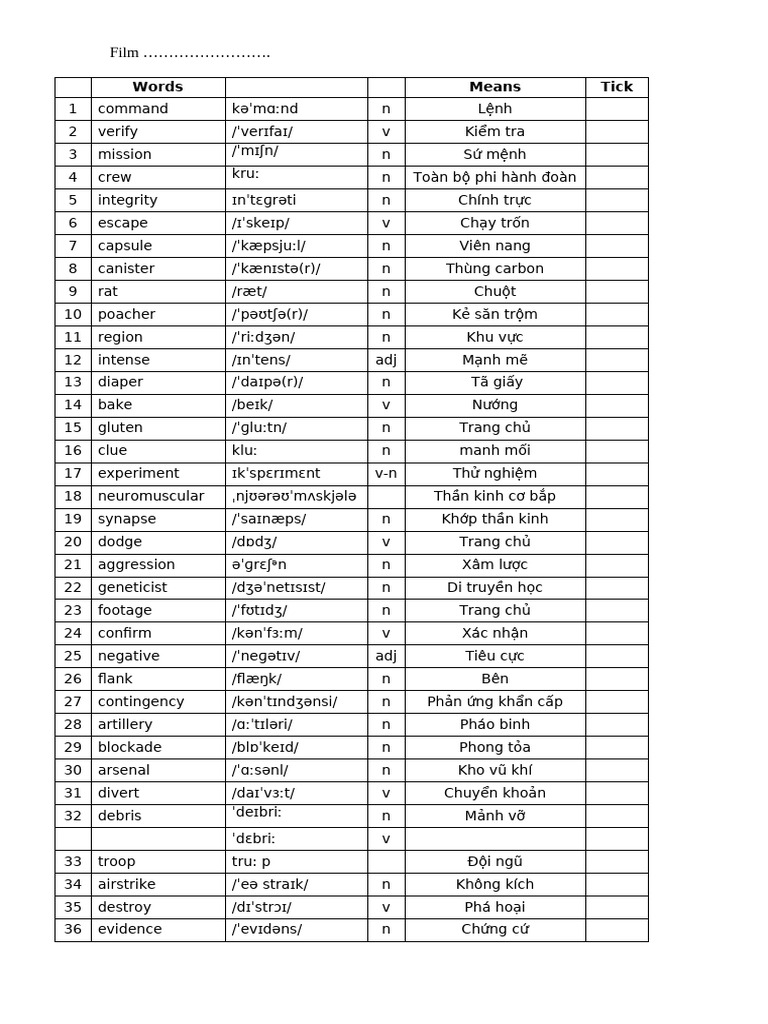 Film …………………….

| | Words | | | Means | Tick |
|---|---|---|---|---|---|
| 1 | command | kəˈmɑːnd | n | Lệnh | |
| 2 | verify | /ˈverɪfaɪ/ | v | Kiểm tra | |
| 3 | mission | /ˈmɪʃn/ | n | Sứ mệnh | |
| 4 | crew | kruː | n | Toàn bộ phi hành đoàn | |
| 5 | integrity | ɪnˈtɛɡrəti | n | Chính trực | |
| 6 | escape | /ɪˈskeɪp/ | v | Chạy trốn | |
| 7 | capsule | /ˈkæpsjuːl/ | n | Viên nang | |
| 8 | canister | /ˈkænɪstə(r)/ | n | Thùng carbon | |
| 9 | rat | /ræt/ | n | Chuột | |
| 10 | poacher | /ˈpəʊtʃə(r)/ | n | Kẻ săn trộm | |
| 11 | region | /ˈriːdʒən/ | n | Khu vực | |
| 12 | intense | /ɪnˈtens/ | adj | Mạnh mẽ | |
| 13 | diaper | /ˈdaɪpə(r)/ | n | Tã giấy | |
| 14 | bake | /beɪk/ | v | Nướng | |
| 15 | gluten | /ˈɡluːtn/ | n | Trang chủ | |
| 16 | clue | kluː | n | manh mối | |
| 17 | experiment | ɪkˈspɛrɪmɛnt | v-n | Thử nghiệm | |
| 18 | neuromuscular | ˌnjʊərəʊˈmʌskjələ | | Thần kinh cơ bắp | |
| 19 | synapse | /ˈsaɪnæps/ | n | Khớp thần kinh | |
| 20 | dodge | /dɒdʒ/ | v | Trang chủ | |
| 21 | aggression | əˈɡrɛʃᵊn | n | Xâm lược | |
| 22 | geneticist | /dʒəˈnetɪsɪst/ | n | Di truyền học | |
| 23 | footage | /ˈfʊtɪdʒ/ | n | Trang chủ | |
| 24 | confirm | /kənˈfɜːm/ | v | Xác nhận | |
| 25 | negative | /ˈneɡətɪv/ | adj | Tiêu cực | |
| 26 | flank | /flæŋk/ | n | Bên | |
| 27 | contingency | /kənˈtɪndʒənsi/ | n | Phản ứng khẩn cấp | |
| 28 | artillery | /ɑːˈtɪləri/ | n | Pháo binh | |
| 29 | blockade | /blɒˈkeɪd/ | n | Phong tỏa | |
| 30 | arsenal | /ˈɑːsənl/ | n | Kho vũ khí | |
| 31 | divert | /daɪˈvɜːt/ | v | Chuyển khoản | |
| 32 | debris | ˈdeɪbriː | n | Mảnh vỡ | |
| | | ˈdɛbriː | v | | |
| 33 | troop | truː p | | Đội ngũ | |
| 34 | airstrike | /ˈeə straɪk/ | n | Không kích | |
| 35 | destroy | /dɪˈstrɔɪ/ | v | Phá hoại | |
| 36 | evidence | /ˈevɪdəns/ | n | Chứng cứ | |